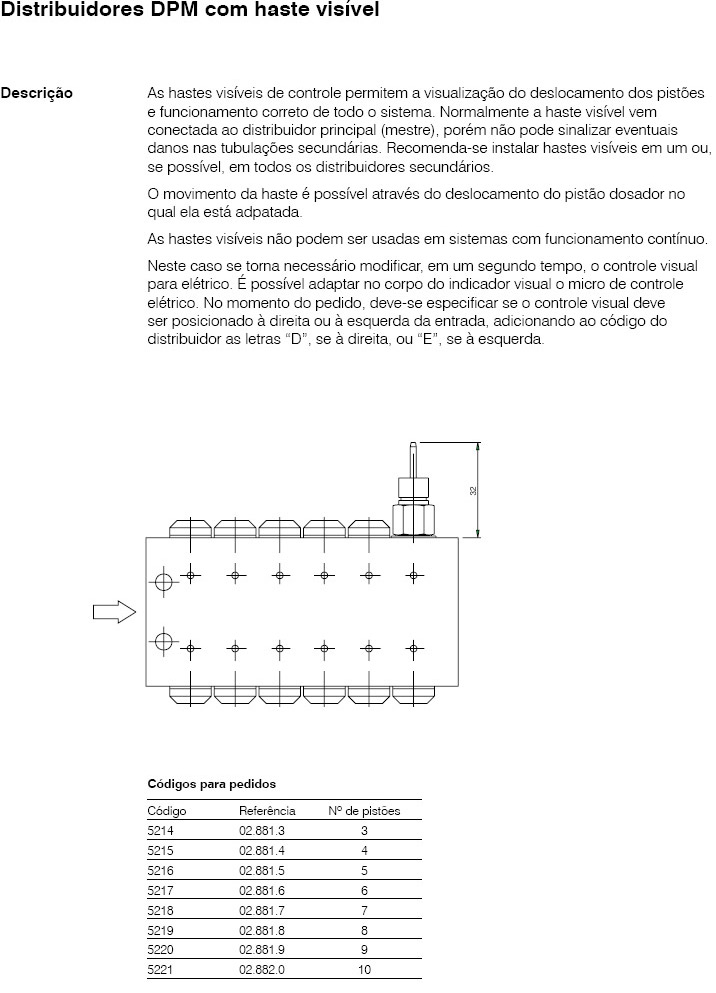 Distribuidores DPM com haste visível

Descrição

As hastes visíveis de controle permitem a visualização do deslocamento dos pistões e funcionamento correto de todo o sistema. Normalmente a haste visível vem conectada ao distribuidor principal (mestre), porém não pode sinalizar eventuais danos nas tubulações secundárias. Recomenda-se instalar hastes visíveis em um ou, se possível, em todos os distribuidores secundários.

O movimento da haste é possível através do deslocamento do pistão dosador no qual ela está adpatada.

As hastes visíveis não podem ser usadas em sistemas com funcionamento contínuo.

Neste caso se torna necessário modificar, em um segundo tempo, o controle visual para elétrico. É possível adaptar no corpo do indicador visual o micro de controle elétrico. No momento do pedido, deve-se especificar se o controle visual deve ser posicionado à direita ou à esquerda da entrada, adicionando ao código do distribuidor as letras "D", se à direita, ou "E", se à esquerda.

32

Códigos para pedidos

| Código | Referência | Nº de pistões |
|---|---|---|
| 5214 | 02.881.3 | 3 |
| 5215 | 02.881.4 | 4 |
| 5216 | 02.881.5 | 5 |
| 5217 | 02.881.6 | 6 |
| 5218 | 02.881.7 | 7 |
| 5219 | 02.881.8 | 8 |
| 5220 | 02.881.9 | 9 |
| 5221 | 02.882.0 | 10 |